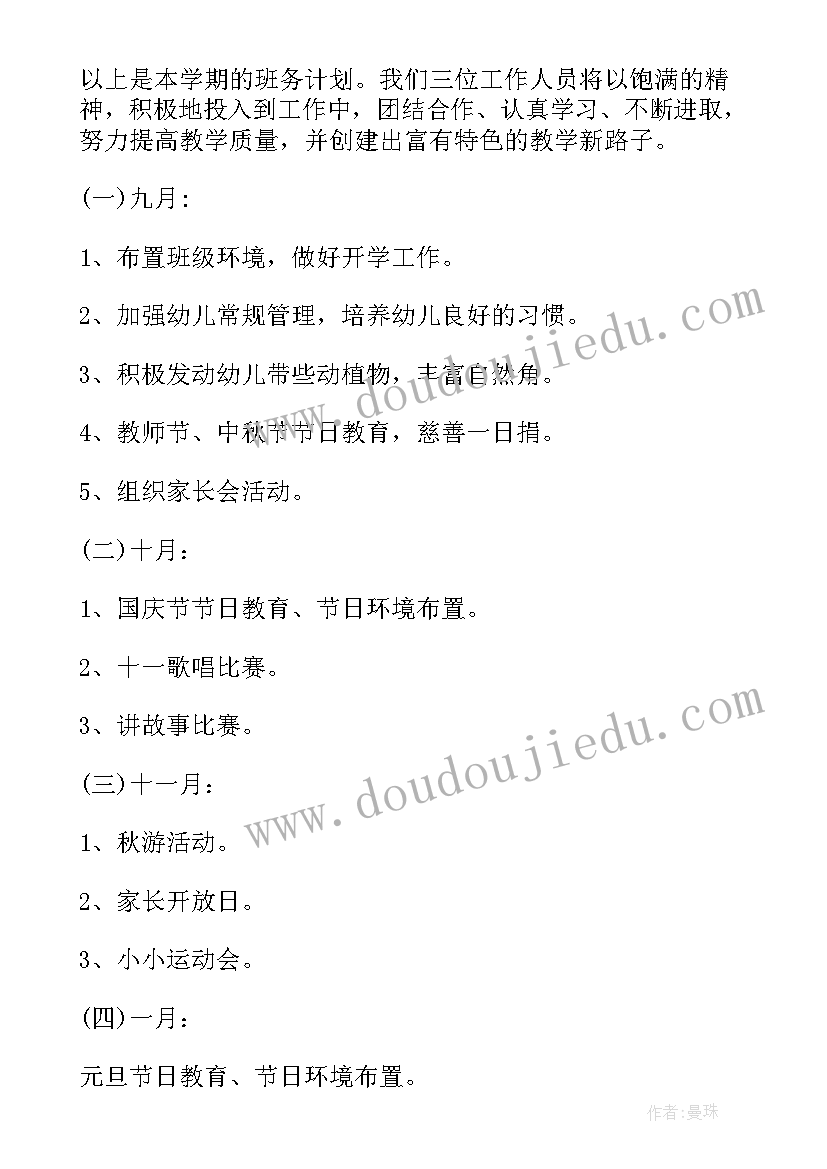 以上是本学期的班务计划。我们三位工作人员将以饱满的精神，积极地投入到工作中，团结合作、认真学习、不断进取，努力提高教学质量，并创建出富有特色的教学新路子。

(一)九月：

1、布置班级环境，做好开学工作。

2、加强幼儿常规管理，培养幼儿良好的习惯。

3、积极发动幼儿带些动植物，丰富自然角。

4、教师节、中秋节节日教育，慈善一日捐。

5、组织家长会活动。

(二)十月：

1、国庆节节日教育、节日环境布置。

2、十一歌唱比赛。

3、讲故事比赛。

(三)十一月：

1、秋游活动。

2、家长开放日。

3、小小运动会。

(四)一月：

元旦节日教育、节日环境布置。

www.doudoujiedu.com

www.doudoujiedu.com

作者：曼珠